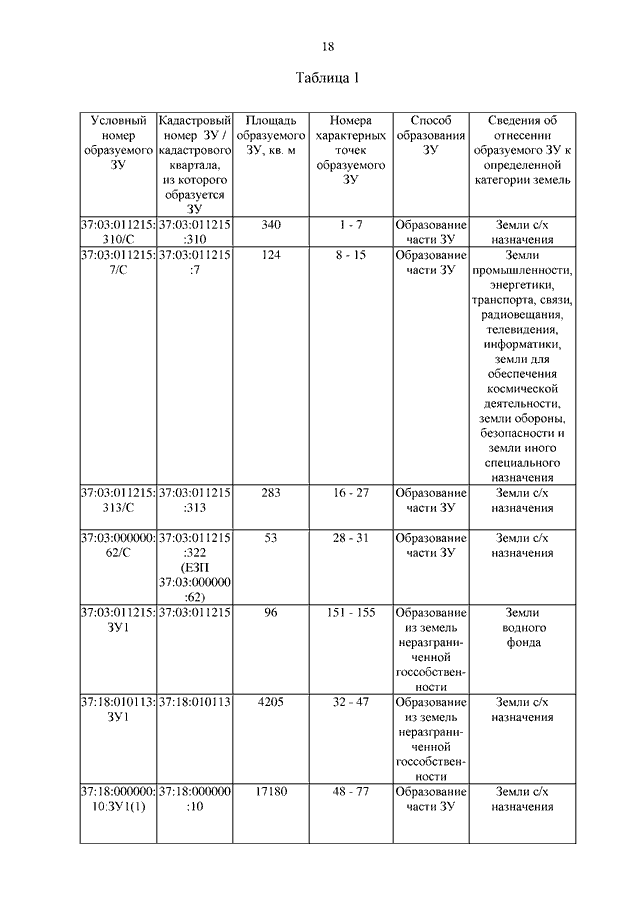 18

Таблица 1

| Условный номер образуемого ЗУ | Кадастровый номер ЗУ / кадастрового квартала, из которого образуется ЗУ | Площадь образуемого ЗУ, кв. м | Номера характерных точек образуемого ЗУ | Способ образования ЗУ | Сведения об отнесении образуемого ЗУ к определенной категории земель |
|---|---|---|---|---|---|
| 37:03:011215:310/С | 37:03:011215:310 | 340 | 1 - 7 | Образование части ЗУ | Земли с/х назначения |
| 37:03:011215:7/С | 37:03:011215:7 | 124 | 8 - 15 | Образование части ЗУ | Земли промышленности, энергетики, транспорта, связи, радиовещания, телевидения, информатики, земли для обеспечения космической деятельности, земли обороны, безопасности и земли иного специального назначения |
| 37:03:011215:313/С | 37:03:011215:313 | 283 | 16 - 27 | Образование части ЗУ | Земли с/х назначения |
| 37:03:000000:62/С | 37:03:011215:322 (ЕЗП 37:03:000000:62) | 53 | 28 - 31 | Образование части ЗУ | Земли с/х назначения |
| 37:03:011215:ЗУ1 | 37:03:011215 | 96 | 151 - 155 | Образование из земель неразграниченной госсобственности | Земли водного фонда |
| 37:18:010113:ЗУ1 | 37:18:010113 | 4205 | 32 - 47 | Образование из земель неразграниченной госсобственности | Земли с/х назначения |
| 37:18:000000:10:ЗУ1(1) | 37:18:000000:10 | 17180 | 48 - 77 | Образование части ЗУ | Земли с/х назначения |